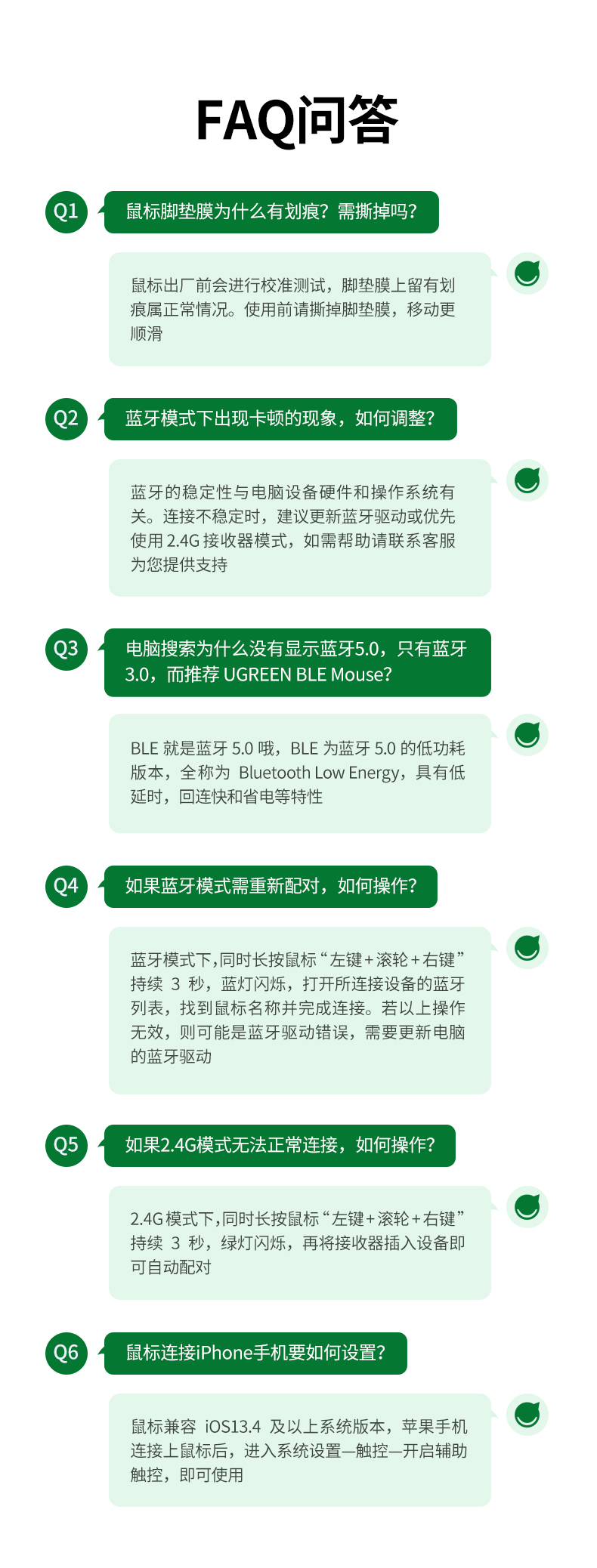 FAQ问答

Q1 鼠标脚垫膜为什么有划痕？需撕掉吗？

鼠标出厂前会进行校准测试，脚垫膜上留有划痕属正常情况。使用前请撕掉脚垫膜，移动更顺滑

Q2 蓝牙模式下出现卡顿的现象，如何调整？

蓝牙的稳定性与电脑设备硬件和操作系统有关。连接不稳定时，建议更新蓝牙驱动或优先使用 2.4G 接收器模式，如需帮助请联系客服为您提供支持

Q3 电脑搜索为什么没有显示蓝牙5.0，只有蓝牙3.0，而推荐 UGREEN BLE Mouse?

BLE 就是蓝牙 5.0 哦，BLE 为蓝牙 5.0 的低功耗版本，全称为 Bluetooth Low Energy，具有低延时，回连快和省电等特性

Q4 如果蓝牙模式需重新配对，如何操作？

蓝牙模式下，同时长按鼠标“左键+滚轮+右键”持续 3 秒，蓝灯闪烁，打开所连接设备的蓝牙列表，找到鼠标名称并完成连接。若以上操作无效，则可能是蓝牙驱动错误，需要更新电脑的蓝牙驱动

Q5 如果2.4G模式无法正常连接，如何操作？

2.4G 模式下，同时长按鼠标“左键+滚轮+右键”持续 3 秒，绿灯闪烁，再将接收器插入设备即可自动配对

Q6 鼠标连接iPhone手机要如何设置？

鼠标兼容 iOS13.4 及以上系统版本，苹果手机连接上鼠标后，进入系统设置—触控—开启辅助触控，即可使用